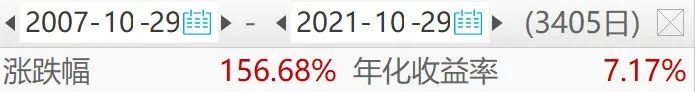 2007-10-29 - 2021-10-29 (3405日)

涨跌幅 156.68% 年化收益率 7.17%